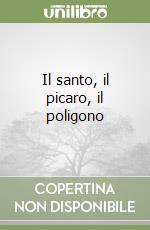 unilibro

Il santo, il picaro, il poligono

COPERTINA NON DISPONIBILE